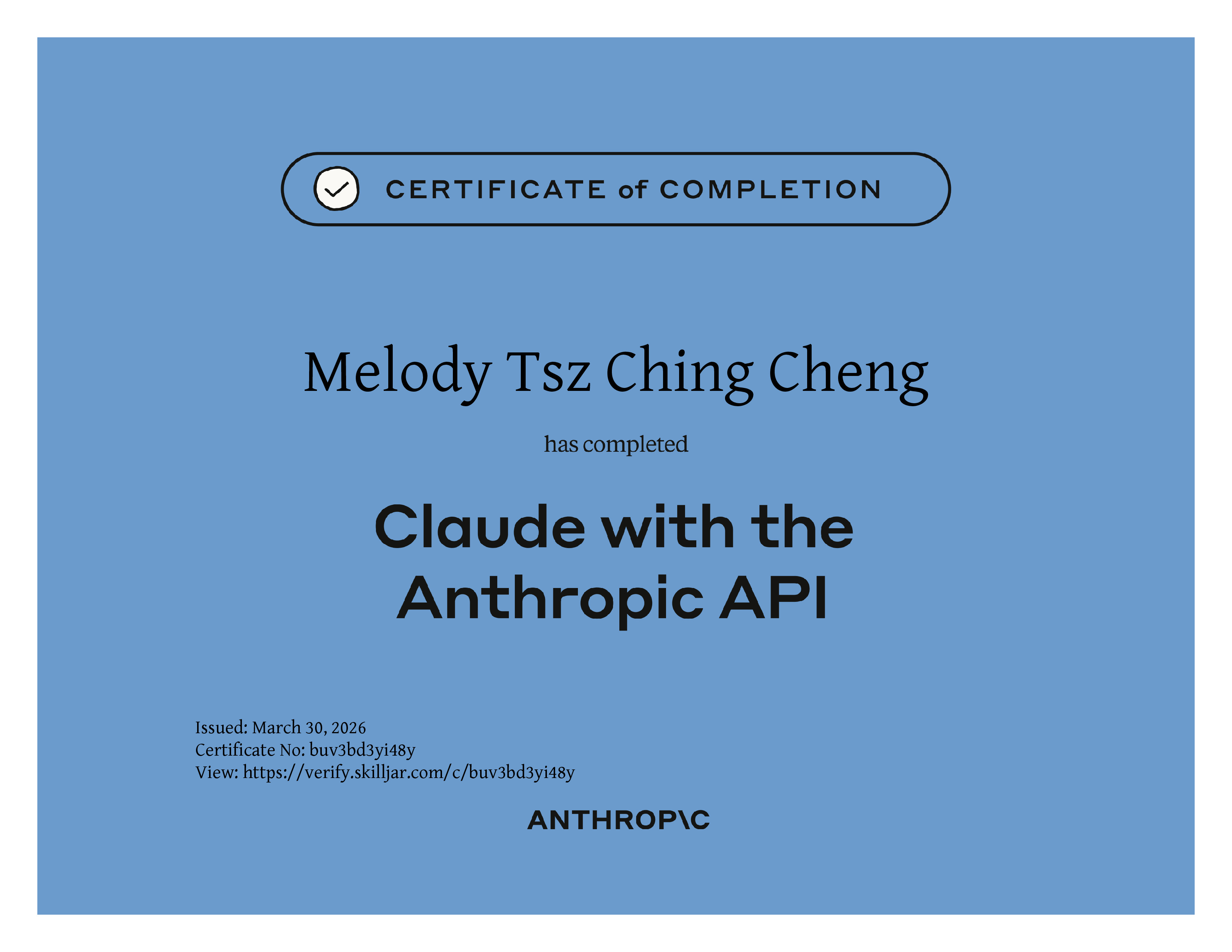 CERTIFICATE of COMPLETION

Melody Tsz Ching Cheng

has completed

Claude with the Anthropic API

Issued: March 30, 2026
Certificate No: buv3bd3yi48y
View: https://verify.skilljar.com/c/buv3bd3yi48y

ANTHROP\C